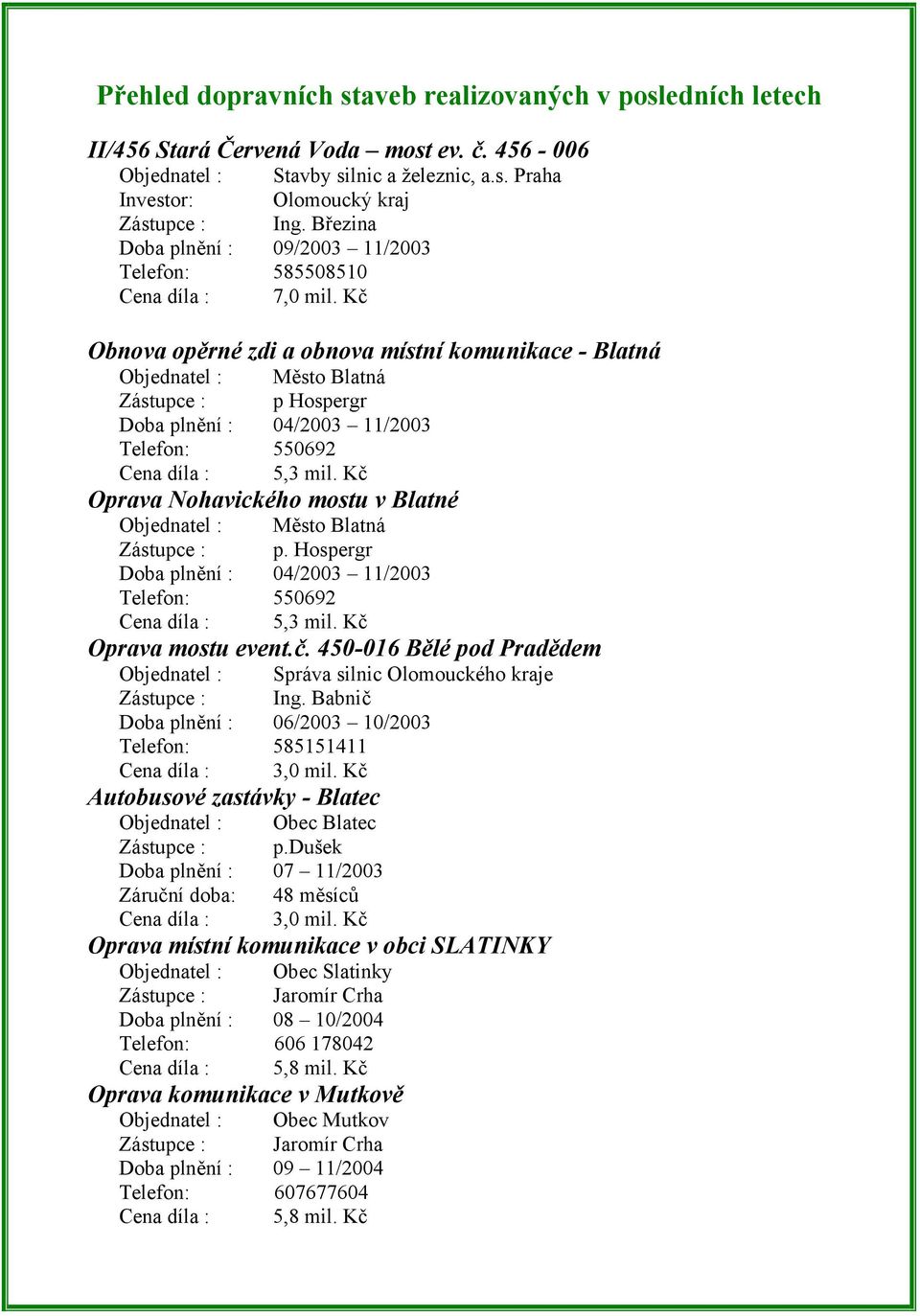 Přehled dopravních staveb realizovaných v posledních letech

II/456 Stará Červená Voda – most ev. č. 456 - 006
Objednatel : Stavby silnic a železnic, a.s. Praha
Investor: Olomoucký kraj
Zástupce : Ing. Březina
Doba plnění : 09/2003 – 11/2003
Telefon: 585508510
Cena díla : 7,0 mil. Kč

Obnova opěrné zdi a obnova místní komunikace - Blatná
Objednatel : Město Blatná
Zástupce : p Hospergr
Doba plnění : 04/2003 – 11/2003
Telefon: 550692
Cena díla : 5,3 mil. Kč

Oprava Nohavického mostu v Blatné
Objednatel : Město Blatná
Zástupce : p. Hospergr
Doba plnění : 04/2003 – 11/2003
Telefon: 550692
Cena díla : 5,3 mil. Kč

Oprava mostu event.č. 450-016 Bělé pod Pradědem
Objednatel : Správa silnic Olomouckého kraje
Zástupce : Ing. Babnič
Doba plnění : 06/2003 – 10/2003
Telefon: 585151411
Cena díla : 3,0 mil. Kč

Autobusové zastávky - Blatec
Objednatel : Obec Blatec
Zástupce : p.Dušek
Doba plnění : 07 – 11/2003
Záruční doba: 48 měsíců
Cena díla : 3,0 mil. Kč

Oprava místní komunikace v obci SLATINKY
Objednatel : Obec Slatinky
Zástupce : Jaromír Crha
Doba plnění : 08 – 10/2004
Telefon: 606 178042
Cena díla : 5,8 mil. Kč

Oprava komunikace v Mutkově
Objednatel : Obec Mutkov
Zástupce : Jaromír Crha
Doba plnění : 09 – 11/2004
Telefon: 607677604
Cena díla : 5,8 mil. Kč